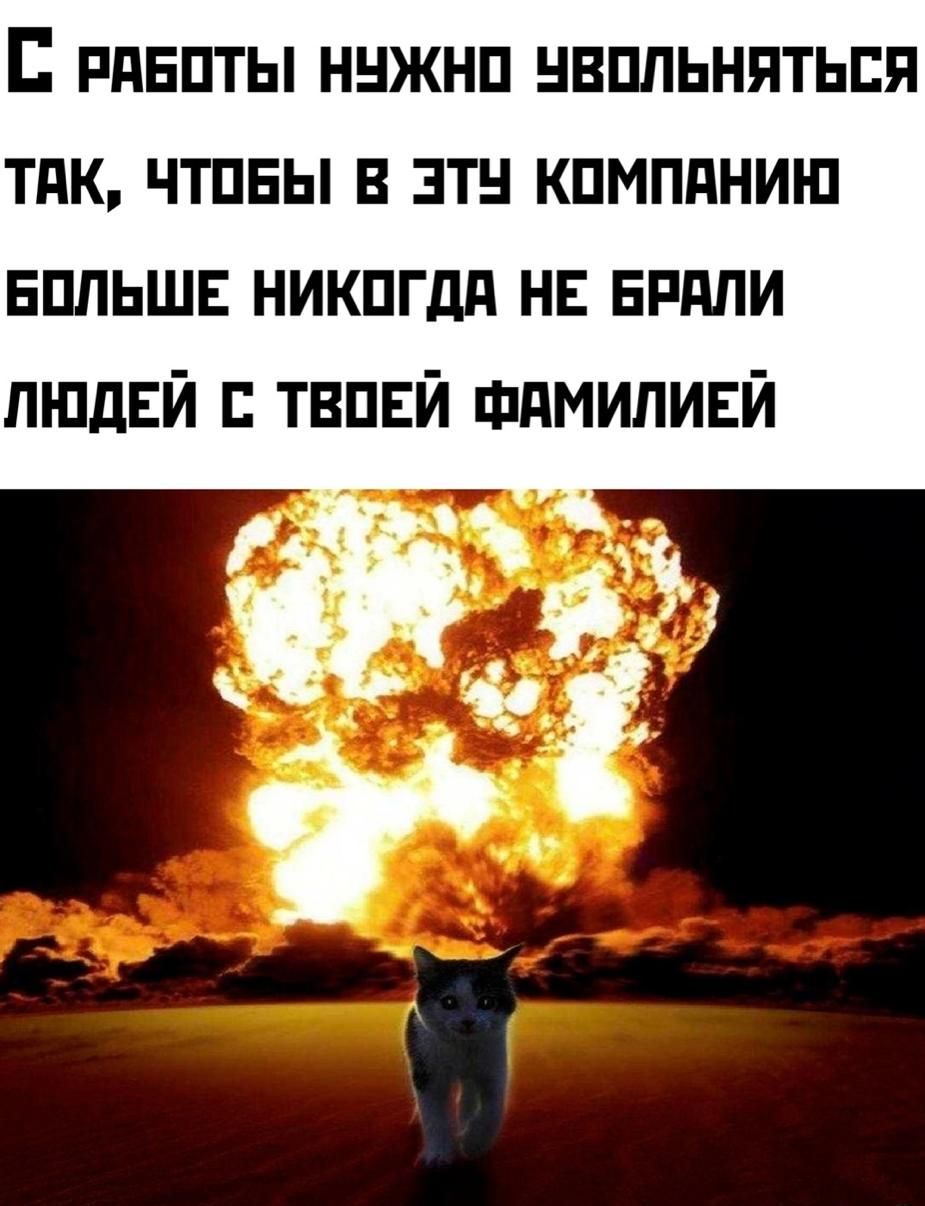 С РАБОТЫ НУЖНО УВОЛЬНЯТЬСЯ ТАК, ЧТОБЫ В ЭТУ КОМПАНИЮ БОЛЬШЕ НИКОГДА НЕ БРАЛИ ЛЮДЕЙ С ТВОЕЙ ФАМИЛИЕЙ